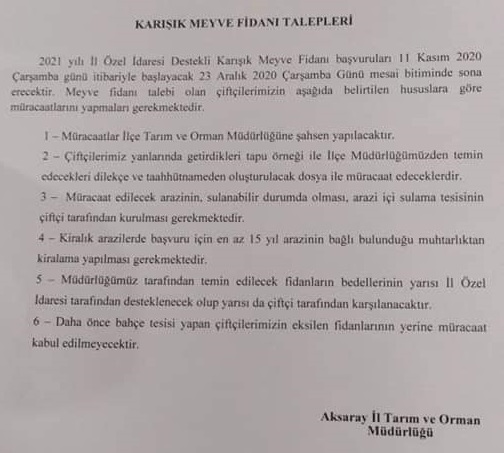 KARIŞIK MEYVE FİDANI TALEPLERİ

2021 yılı İl Özel İdaresi Destekli Karışık Meyve Fidanı başvuruları 11 Kasım 2020 Çarşamba günü itibariyle başlayacak 23 Aralık 2020 Çarşamba Günü mesai bitiminde sona erecektir. Meyve fidanı talebi olan çiftçilerimizin aşağıda belirtilen hususlara göre müracaatlarını yapmaları gerekmektedir.

1 – Müracaatlar İlçe Tarım ve Orman Müdürlüğüne şahsen yapılacaktır.

2 – Çiftçilerimiz yanlarında getirdikleri tapu örneği ile İlçe Müdürlüğümüzden temin edecekleri dilekçe ve taahhütnameden oluşturulacak dosya ile müracaat edeceklerdir.

3 – Müracaat edilecek arazinin, sulanabilir durumda olması, arazi içi sulama tesisinin çiftçi tarafından kurulması gerekmektedir.

4 – Kiralık arazilerde başvuru için en az 15 yıl arazinin bağlı bulunduğu muhtarlıktan kiralama yapılması gerekmektedir.

5 – Müdürlüğümüz tarafından temin edilecek fidanların bedellerinin yarısı İl Özel İdaresi tarafından desteklenecek olup yarısı da çiftçi tarafından karşılanacaktır.

6 – Daha önce bahçe tesisi yapan çiftçilerimizin eksilen fidanlarının yerine müracaat kabul edilmeyecektir.

Aksaray İl Tarım ve Orman Müdürlüğü